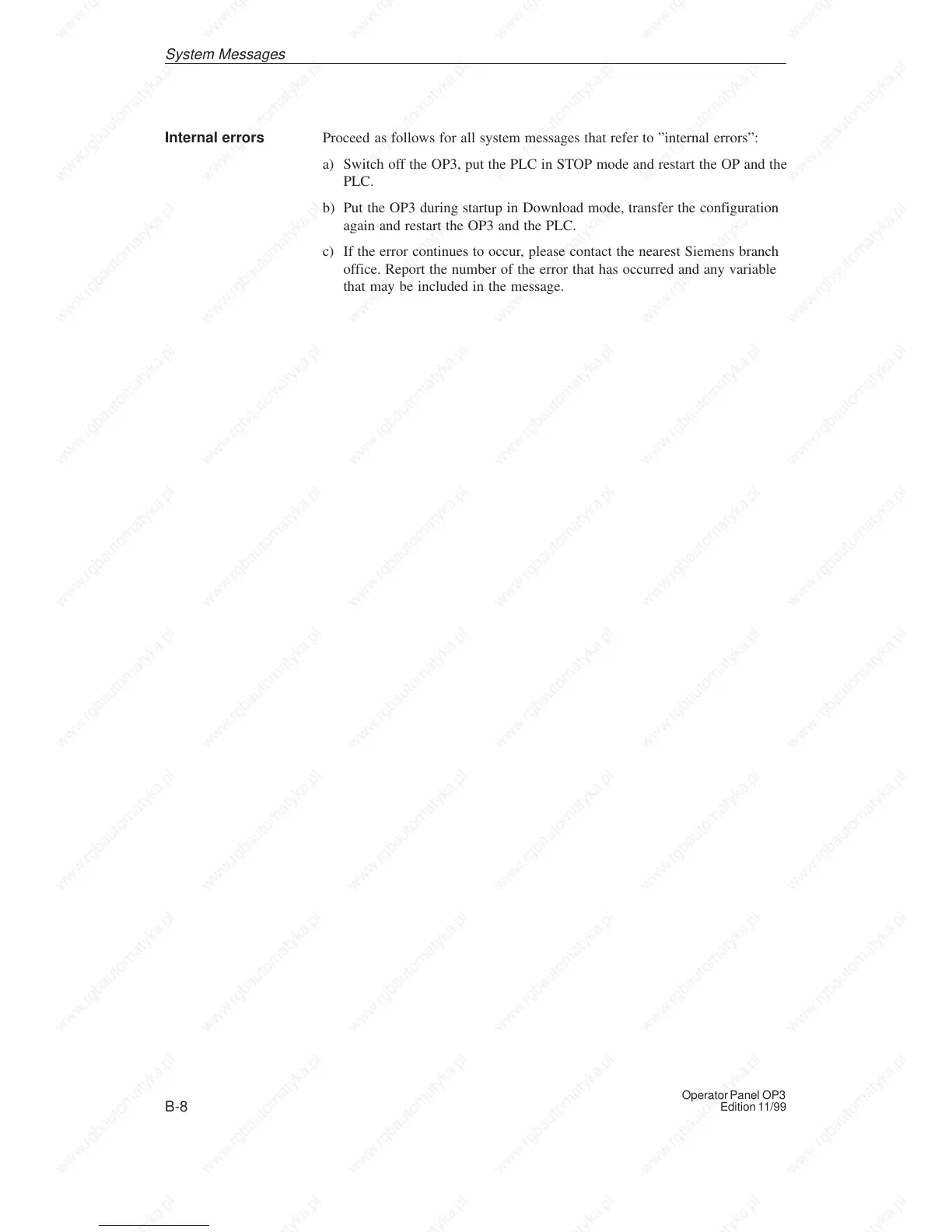 System Messages

Internal errors

Proceed as follows for all system messages that refer to "internal errors":

a) Switch off the OP3, put the PLC in STOP mode and restart the OP and the PLC.

b) Put the OP3 during startup in Download mode, transfer the configuration again and restart the OP3 and the PLC.

c) If the error continues to occur, please contact the nearest Siemens branch office. Report the number of the error that has occurred and any variable that may be included in the message.

B-8

Operator Panel OP3
Edition 11/99

www.rgbautomatyka.pl